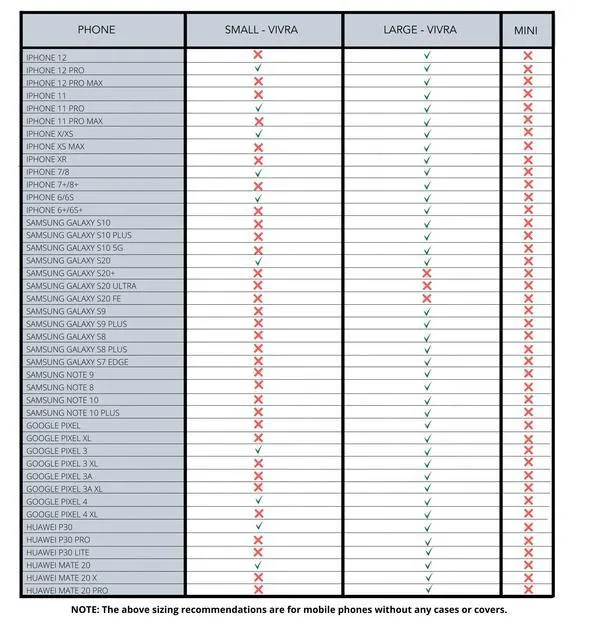 | PHONE | SMALL - VIVRA | LARGE - VIVRA | MINI |
|---|---|---|---|
| IPHONE 12 | ✗ | ✓ | ✗ |
| IPHONE 12 PRO | ✓ | ✓ | ✗ |
| IPHONE 12 PRO MAX | ✗ | ✓ | ✗ |
| IPHONE 11 | ✗ | ✓ | ✗ |
| IPHONE 11 PRO | ✓ | ✓ | ✗ |
| IPHONE 11 PRO MAX | ✗ | ✓ | ✗ |
| IPHONE X/XS | ✓ | ✓ | ✗ |
| IPHONE XS MAX | ✗ | ✓ | ✗ |
| IPHONE XR | ✗ | ✓ | ✗ |
| IPHONE 7/8 | ✓ | ✓ | ✗ |
| IPHONE 7+/8+ | ✗ | ✓ | ✗ |
| IPHONE 6/6S | ✓ | ✓ | ✗ |
| IPHONE 6+/6S+ | ✗ | ✓ | ✗ |
| SAMSUNG GALAXY S10 | ✗ | ✓ | ✗ |
| SAMSUNG GALAXY S10 PLUS | ✗ | ✓ | ✗ |
| SAMSUNG GALAXY S10 5G | ✗ | ✓ | ✗ |
| SAMSUNG GALAXY S20 | ✓ | ✓ | ✗ |
| SAMSUNG GALAXY S20+ | ✗ | ✗ | ✗ |
| SAMSUNG GALAXY S20 ULTRA | ✗ | ✗ | ✗ |
| SAMSUNG GALAXY S20 FE | ✗ | ✗ | ✗ |
| SAMSUNG GALAXY S9 | ✗ | ✓ | ✗ |
| SAMSUNG GALAXY S9 PLUS | ✗ | ✓ | ✗ |
| SAMSUNG GALAXY S8 | ✗ | ✓ | ✗ |
| SAMSUNG GALAXY S8 PLUS | ✗ | ✓ | ✗ |
| SAMSUNG GALAXY S7 EDGE | ✗ | ✓ | ✗ |
| SAMSUNG NOTE 9 | ✗ | ✓ | ✗ |
| SAMSUNG NOTE 8 | ✗ | ✓ | ✗ |
| SAMSUNG NOTE 10 | ✗ | ✓ | ✗ |
| SAMSUNG NOTE 10 PLUS | ✗ | ✓ | ✗ |
| GOOGLE PIXEL | ✗ | ✓ | ✗ |
| GOOGLE PIXEL XL | ✗ | ✓ | ✗ |
| GOOGLE PIXEL 3 | ✓ | ✓ | ✗ |
| GOOGLE PIXEL 3 XL | ✗ | ✓ | ✗ |
| GOOGLE PIXEL 3A | ✗ | ✓ | ✗ |
| GOOGLE PIXEL 3A XL | ✗ | ✓ | ✗ |
| GOOGLE PIXEL 4 | ✓ | ✓ | ✗ |
| GOOGLE PIXEL 4 XL | ✗ | ✓ | ✗ |
| HUAWEI P30 | ✓ | ✓ | ✗ |
| HUAWEI P30 PRO | ✗ | ✓ | ✗ |
| HUAWEI P30 LITE | ✗ | ✓ | ✗ |
| HUAWEI MATE 20 | ✓ | ✓ | ✗ |
| HUAWEI MATE 20 X | ✗ | ✓ | ✗ |
| HUAWEI MATE 20 PRO | ✗ | ✓ | ✗ |

NOTE: The above sizing recommendations are for mobile phones without any cases or covers.